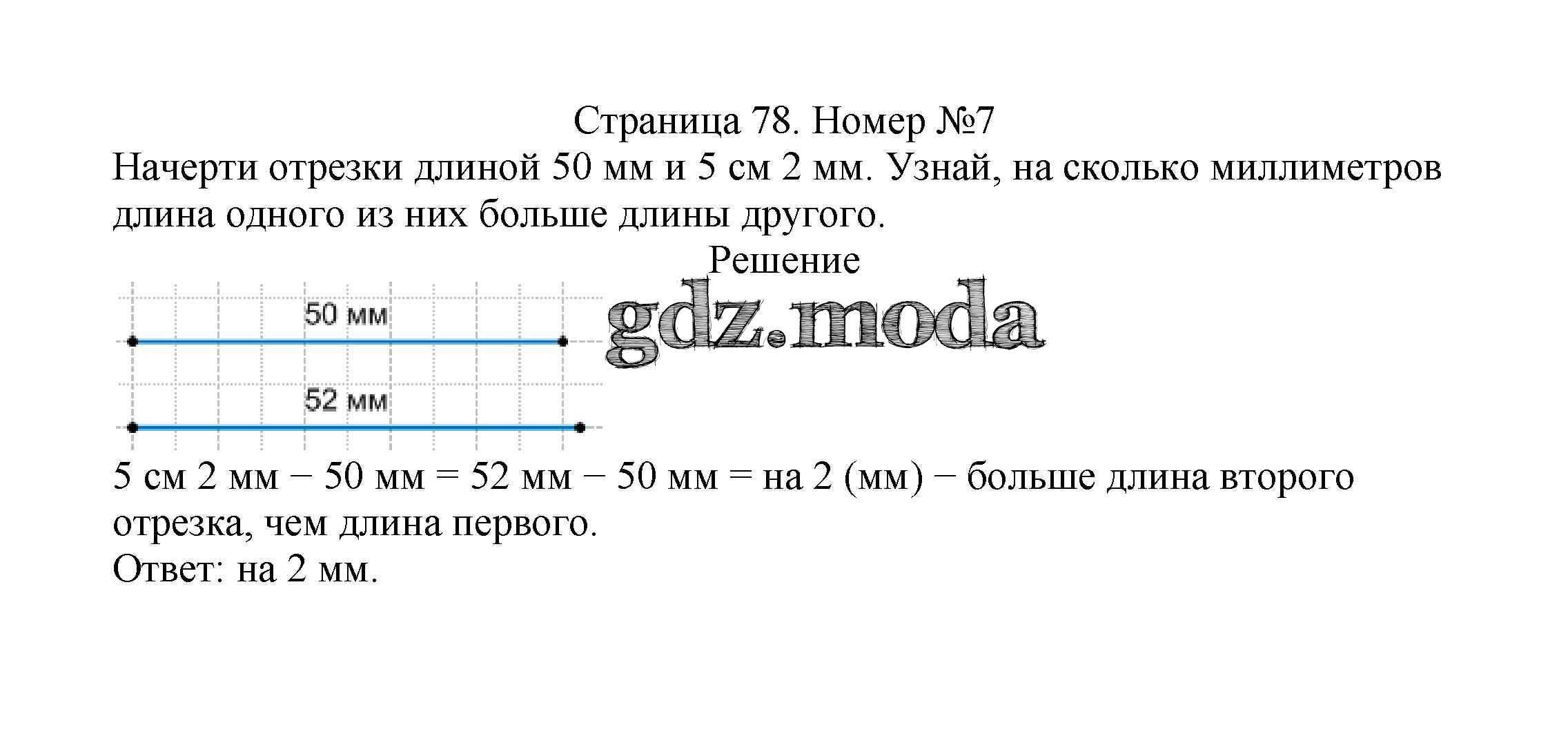 Страница 78. Номер №7

Начерти отрезки длиной 50 мм и 5 см 2 мм. Узнай, на сколько миллиметров длина одного из них больше длины другого.

Решение

50 мм

52 мм

5 см 2 мм − 50 мм = 52 мм − 50 мм = на 2 (мм) − больше длина второго отрезка, чем длина первого.

Ответ: на 2 мм.

gdz.moda